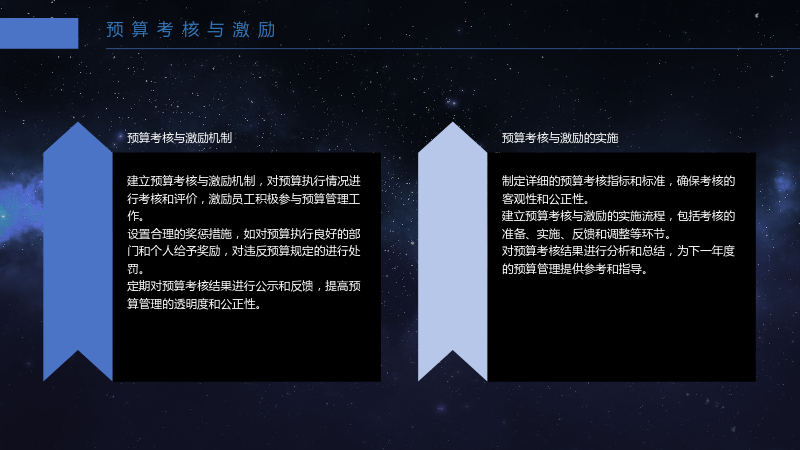 预算考核与激励

预算考核与激励机制

建立预算考核与激励机制，对预算执行情况进行考核和评价，激励员工积极参与预算管理工作。

设置合理的奖惩措施，如对预算执行良好的部门和个人给予奖励，对违反预算规定的进行处罚。

定期对预算考核结果进行公示和反馈，提高预算管理的透明度和公正性。

预算考核与激励的实施

制定详细的预算考核指标和标准，确保考核的客观性和公正性。

建立预算考核与激励的实施流程，包括考核的准备、实施、反馈和调整等环节。

对预算考核结果进行分析和总结，为下一年度的预算管理提供参考和指导。